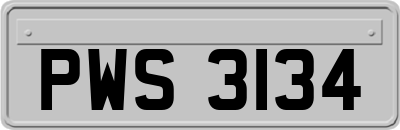 PWS 3134